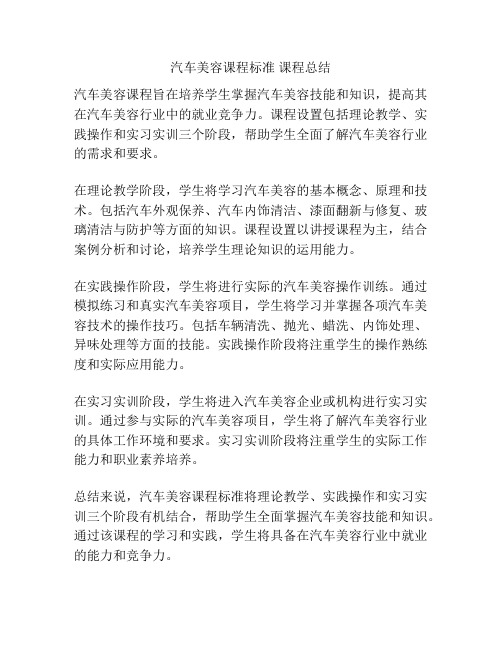 汽车美容课程标准 课程总结

汽车美容课程旨在培养学生掌握汽车美容技能和知识，提高其在汽车美容行业中的就业竞争力。课程设置包括理论教学、实践操作和实习实训三个阶段，帮助学生全面了解汽车美容行业的需求和要求。

在理论教学阶段，学生将学习汽车美容的基本概念、原理和技术。包括汽车外观保养、汽车内饰清洁、漆面翻新与修复、玻璃清洁与防护等方面的知识。课程设置以讲授课程为主，结合案例分析和讨论，培养学生理论知识的运用能力。

在实践操作阶段，学生将进行实际的汽车美容操作训练。通过模拟练习和真实汽车美容项目，学生将学习并掌握各项汽车美容技术的操作技巧。包括车辆清洗、抛光、蜡洗、内饰处理、异味处理等方面的技能。实践操作阶段将注重学生的操作熟练度和实际应用能力。

在实习实训阶段，学生将进入汽车美容企业或机构进行实习实训。通过参与实际的汽车美容项目，学生将了解汽车美容行业的具体工作环境和要求。实习实训阶段将注重学生的实际工作能力和职业素养培养。

总结来说，汽车美容课程标准将理论教学、实践操作和实习实训三个阶段有机结合，帮助学生全面掌握汽车美容技能和知识。通过该课程的学习和实践，学生将具备在汽车美容行业中就业的能力和竞争力。